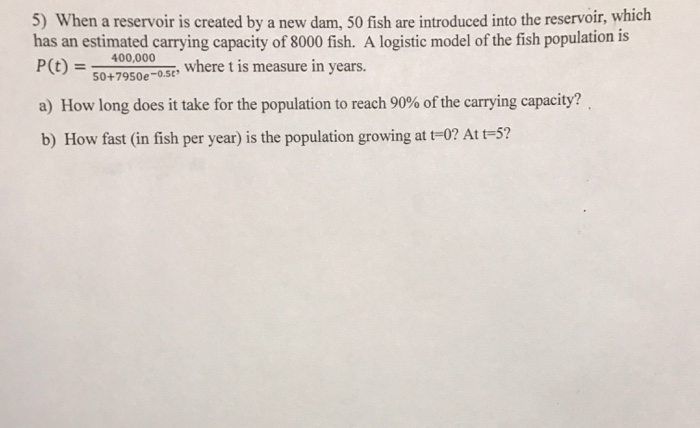 5) When a reservoir is created by a new dam, 50 fish are introduced into the reservoir, which has an estimated carrying capacity of 8000 fish. A logistic model of the fish population is $P(t) = \frac{400,000}{50+7950e^{-0.5t}}$, where t is measure in years.

a) How long does it take for the population to reach 90% of the carrying capacity?

b) How fast (in fish per year) is the population growing at t=0? At t=5?